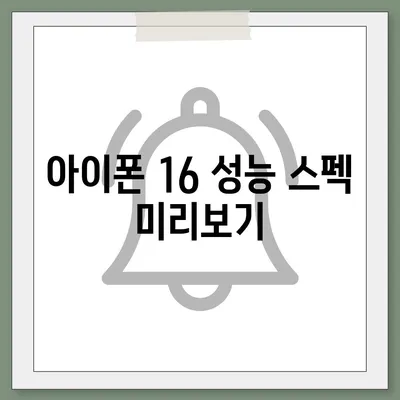 아이폰 16 성능 스펙 미리보기